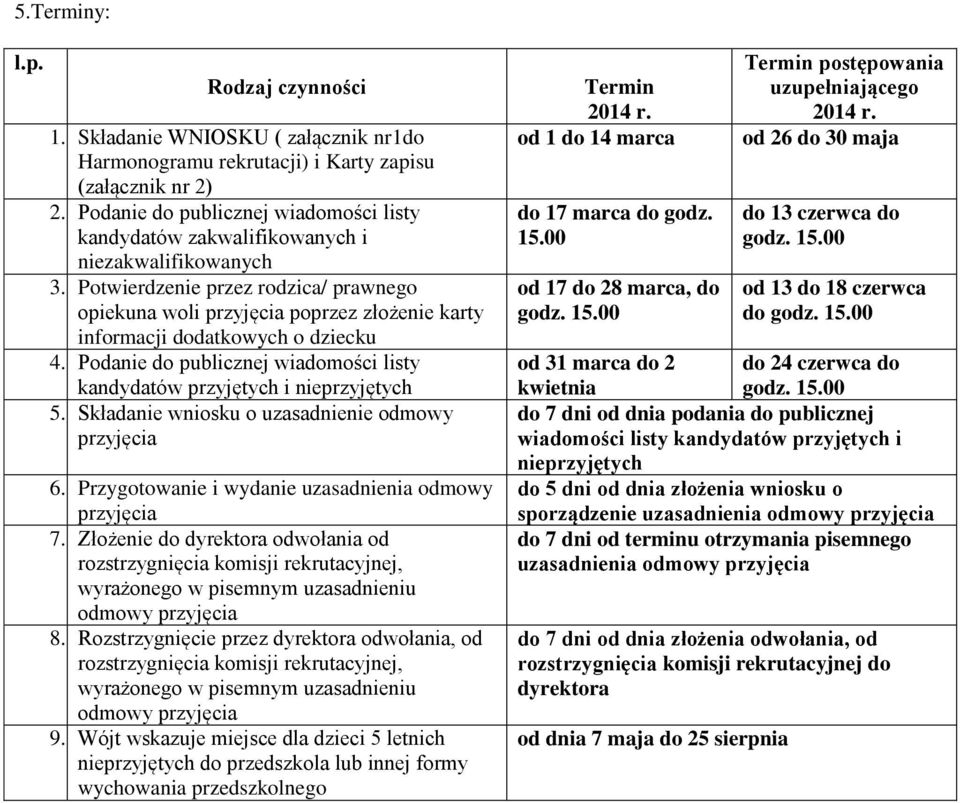 5.Terminy:

| l.p. | Rodzaj czynności | Termin 2014 r. | Termin postępowania uzupełniającego 2014 r. |
|---|---|---|---|
| 1. | Składanie WNIOSKU ( załącznik nr1do Harmonogramu rekrutacji) i Karty zapisu (załącznik nr 2) | od 1 do 14 marca | od 26 do 30 maja |
| 2. | Podanie do publicznej wiadomości listy kandydatów zakwalifikowanych i niezakwalifikowanych | do 17 marca do godz. 15.00 | do 13 czerwca do godz. 15.00 |
| 3. | Potwierdzenie przez rodzica/ prawnego opiekuna woli przyjęcia poprzez złożenie karty informacji dodatkowych o dziecku | od 17 do 28 marca, do godz. 15.00 | od 13 do 18 czerwca do godz. 15.00 |
| 4. | Podanie do publicznej wiadomości listy kandydatów przyjętych i nieprzyjętych | od 31 marca do 2 kwietnia | do 24 czerwca do godz. 15.00 |
| 5. | Składanie wniosku o uzasadnienie odmowy przyjęcia | do 7 dni od dnia podania do publicznej wiadomości listy kandydatów przyjętych i nieprzyjętych | |
| 6. | Przygotowanie i wydanie uzasadnienia odmowy przyjęcia | do 5 dni od dnia złożenia wniosku o sporządzenie uzasadnienia odmowy przyjęcia | |
| 7. | Złożenie do dyrektora odwołania od rozstrzygnięcia komisji rekrutacyjnej, wyrażonego w pisemnym uzasadnieniu odmowy przyjęcia | do 7 dni od terminu otrzymania pisemnego uzasadnienia odmowy przyjęcia | |
| 8. | Rozstrzygnięcie przez dyrektora odwołania, od rozstrzygnięcia komisji rekrutacyjnej, wyrażonego w pisemnym uzasadnieniu odmowy przyjęcia | do 7 dni od dnia złożenia odwołania, od rozstrzygnięcia komisji rekrutacyjnej do dyrektora | |
| 9. | Wójt wskazuje miejsce dla dzieci 5 letnich nieprzyjętych do przedszkola lub innej formy wychowania przedszkolnego | od dnia 7 maja do 25 sierpnia | |